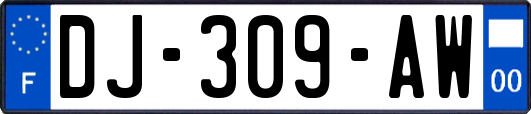 F
DJ-309-AW
00